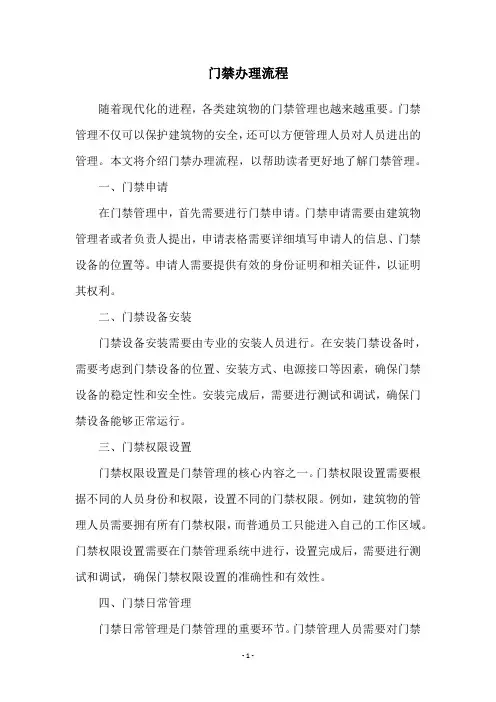 门禁办理流程

随着现代化的进程，各类建筑物的门禁管理也越来越重要。门禁管理不仅可以保护建筑物的安全，还可以方便管理人员对人员进出的管理。本文将介绍门禁办理流程，以帮助读者更好地了解门禁管理。

一、门禁申请

在门禁管理中，首先需要进行门禁申请。门禁申请需要由建筑物管理者或者负责人提出，申请表格需要详细填写申请人的信息、门禁设备的位置等。申请人需要提供有效的身份证明和相关证件，以证明其权利。

二、门禁设备安装

门禁设备安装需要由专业的安装人员进行。在安装门禁设备时，需要考虑到门禁设备的位置、安装方式、电源接口等因素，确保门禁设备的稳定性和安全性。安装完成后，需要进行测试和调试，确保门禁设备能够正常运行。

三、门禁权限设置

门禁权限设置是门禁管理的核心内容之一。门禁权限设置需要根据不同的人员身份和权限，设置不同的门禁权限。例如，建筑物的管理人员需要拥有所有门禁权限，而普通员工只能进入自己的工作区域。门禁权限设置需要在门禁管理系统中进行，设置完成后，需要进行测试和调试，确保门禁权限设置的准确性和有效性。

四、门禁日常管理

门禁日常管理是门禁管理的重要环节。门禁管理人员需要对门禁

- 1 -